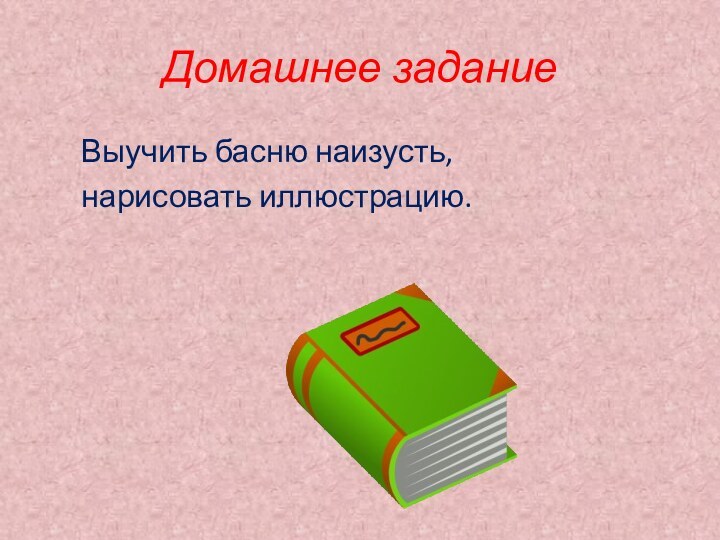 Домашнее задание

Выучить басню наизусть,
нарисовать иллюстрацию.